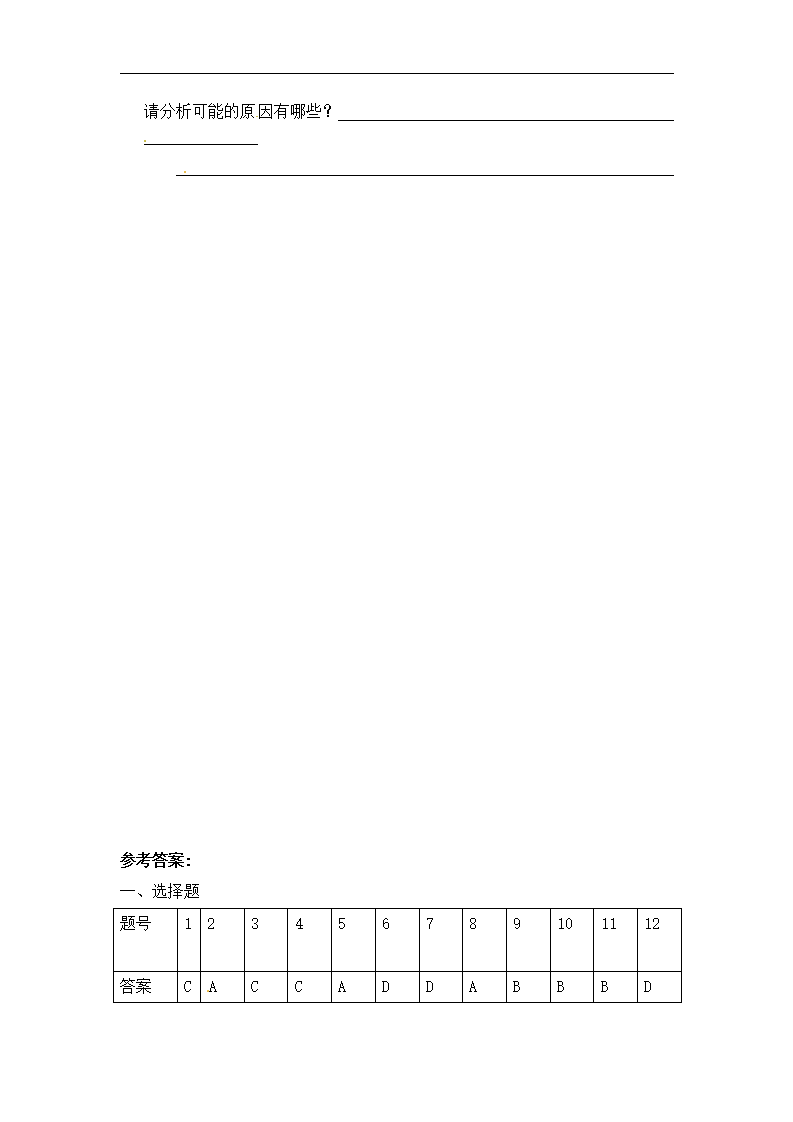 请分析可能的原因有哪些？

参考答案：

一、选择题

| 题号 | 1 | 2 | 3 | 4 | 5 | 6 | 7 | 8 | 9 | 10 | 11 | 12 |
|---|---|---|---|---|---|---|---|---|---|---|---|---|
| 答案 | C | A | C | C | A | D | D | A | B | B | B | D |